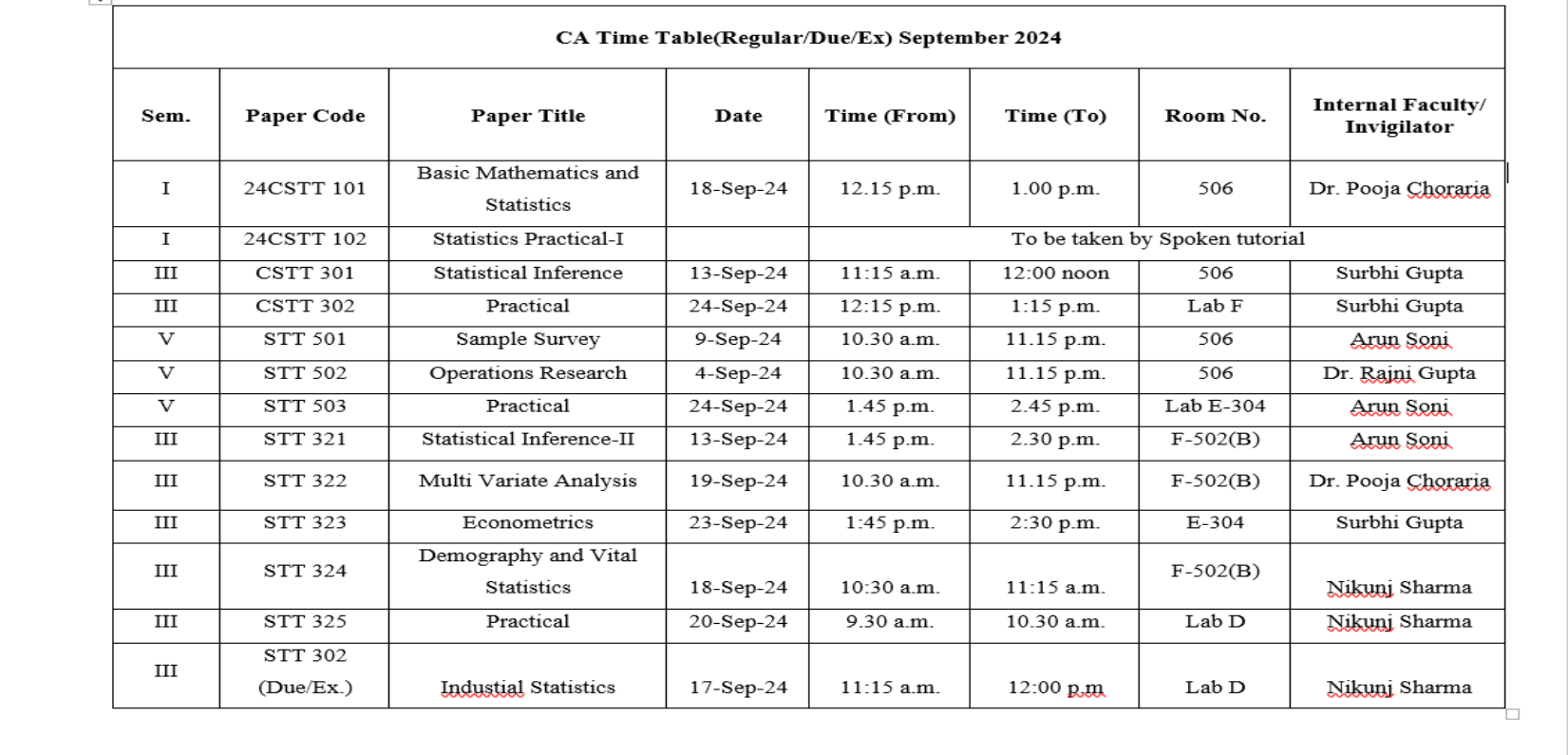 CA Time Table(Regular/Due/Ex) September 2024

| Sem. | Paper Code | Paper Title | Date | Time (From) | Time (To) | Room No. | Internal Faculty/ Invigilator |
|---|---|---|---|---|---|---|---|
| I | 24CSTT 101 | Basic Mathematics and Statistics | 18-Sep-24 | 12.15 p.m. | 1.00 p.m. | 506 | Dr. Pooja Choraria |
| I | 24CSTT 102 | Statistics Practical-I | | To be taken by Spoken tutorial | | | |
| III | CSTT 301 | Statistical Inference | 13-Sep-24 | 11:15 a.m. | 12:00 noon | 506 | Surbhi Gupta |
| III | CSTT 302 | Practical | 24-Sep-24 | 12:15 p.m. | 1:15 p.m. | Lab F | Surbhi Gupta |
| V | STT 501 | Sample Survey | 9-Sep-24 | 10.30 a.m. | 11.15 p.m. | 506 | Arun Soni |
| V | STT 502 | Operations Research | 4-Sep-24 | 10.30 a.m. | 11.15 p.m. | 506 | Dr. Rajni Gupta |
| V | STT 503 | Practical | 24-Sep-24 | 1.45 p.m. | 2.45 p.m. | Lab E-304 | Arun Soni |
| III | STT 321 | Statistical Inference-II | 13-Sep-24 | 1.45 p.m. | 2.30 p.m. | F-502(B) | Arun Soni |
| III | STT 322 | Multi Variate Analysis | 19-Sep-24 | 10.30 a.m. | 11.15 p.m. | F-502(B) | Dr. Pooja Choraria |
| III | STT 323 | Econometrics | 23-Sep-24 | 1:45 p.m. | 2:30 p.m. | E-304 | Surbhi Gupta |
| III | STT 324 | Demography and Vital Statistics | 18-Sep-24 | 10:30 a.m. | 11:15 a.m. | F-502(B) | Nikunj Sharma |
| III | STT 325 | Practical | 20-Sep-24 | 9.30 a.m. | 10.30 a.m. | Lab D | Nikunj Sharma |
| III | STT 302 (Due/Ex.) | Industial Statistics | 17-Sep-24 | 11:15 a.m. | 12:00 p.m | Lab D | Nikunj Sharma |